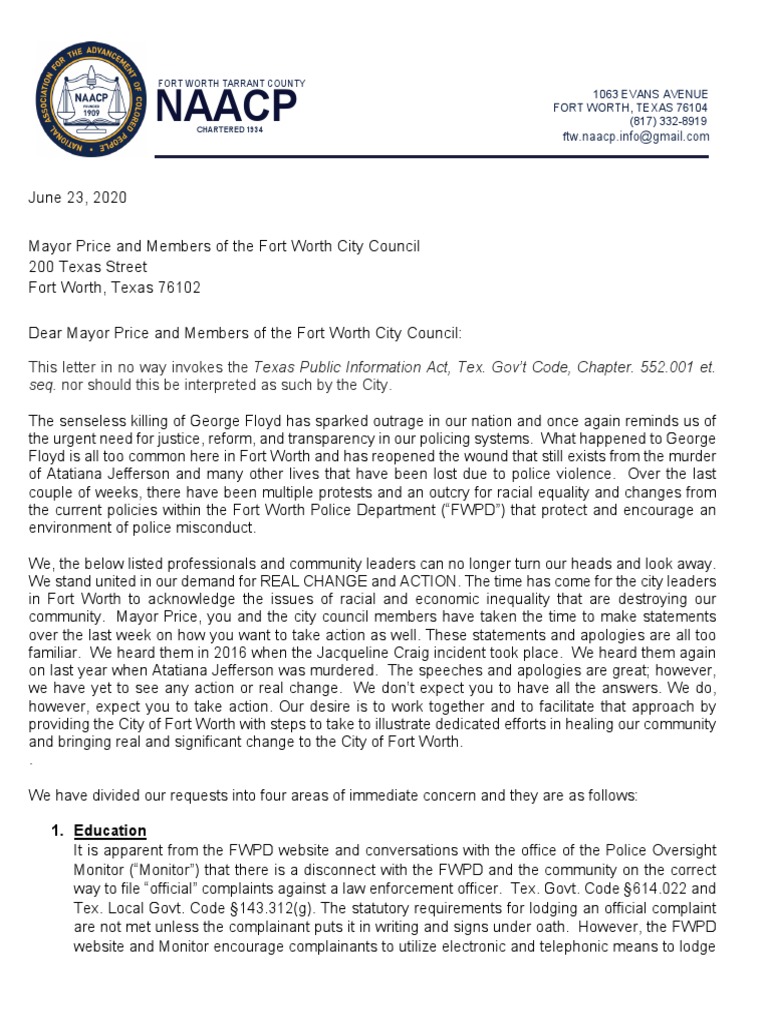 NATIONAL ASSOCIATION FOR THE ADVANCEMENT OF COLORED PEOPLE
NAACP
FOUNDED 1909

FORT WORTH TARRANT COUNTY
NAACP
CHARTERED 1934

1063 EVANS AVENUE
FORT WORTH, TEXAS 76104
(817) 332-8919
ftw.naacp.info@gmail.com

June 23, 2020

Mayor Price and Members of the Fort Worth City Council
200 Texas Street
Fort Worth, Texas 76102

Dear Mayor Price and Members of the Fort Worth City Council:

This letter in no way invokes the Texas Public Information Act, Tex. Gov't Code, Chapter. 552.001 et. seq. nor should this be interpreted as such by the City.

The senseless killing of George Floyd has sparked outrage in our nation and once again reminds us of the urgent need for justice, reform, and transparency in our policing systems. What happened to George Floyd is all too common here in Fort Worth and has reopened the wound that still exists from the murder of Atatiana Jefferson and many other lives that have been lost due to police violence. Over the last couple of weeks, there have been multiple protests and an outcry for racial equality and changes from the current policies within the Fort Worth Police Department ("FWPD") that protect and encourage an environment of police misconduct.

We, the below listed professionals and community leaders can no longer turn our heads and look away. We stand united in our demand for REAL CHANGE and ACTION. The time has come for the city leaders in Fort Worth to acknowledge the issues of racial and economic inequality that are destroying our community. Mayor Price, you and the city council members have taken the time to make statements over the last week on how you want to take action as well. These statements and apologies are all too familiar. We heard them in 2016 when the Jacqueline Craig incident took place. We heard them again on last year when Atatiana Jefferson was murdered. The speeches and apologies are great; however, we have yet to see any action or real change. We don't expect you to have all the answers. We do, however, expect you to take action. Our desire is to work together and to facilitate that approach by providing the City of Fort Worth with steps to take to illustrate dedicated efforts in healing our community and bringing real and significant change to the City of Fort Worth.
.

We have divided our requests into four areas of immediate concern and they are as follows:

1. Education
It is apparent from the FWPD website and conversations with the office of the Police Oversight Monitor ("Monitor") that there is a disconnect with the FWPD and the community on the correct way to file "official" complaints against a law enforcement officer. Tex. Govt. Code §614.022 and Tex. Local Govt. Code §143.312(g). The statutory requirements for lodging an official complaint are not met unless the complainant puts it in writing and signs under oath. However, the FWPD website and Monitor encourage complainants to utilize electronic and telephonic means to lodge